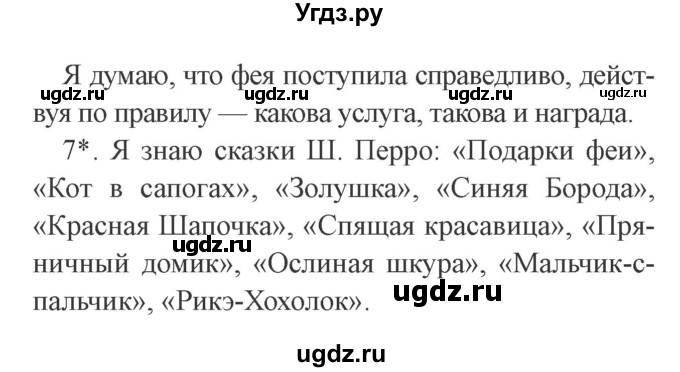 Угдз.ру

Я думаю, что фея поступила справедливо, действуя по правилу — какова услуга, такова и награда.

ugdz.ru ugdz.ru ugdz.ru ugdz.ru

7*. Я знаю сказки Ш. Перро: «Подарки феи», «Кот в сапогах», «Золушка», «Синяя Борода», «Красная Шапочка», «Спящая красавица», «Пряничный домик», «Ослиная шкура», «Мальчик-с-пальчик», «Рикэ-Хохолок».

ugdz.ru ugdz.ru

ugdz.ru